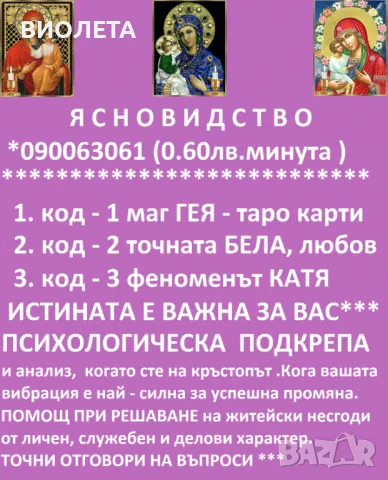 ВИОЛЕТА

Я С Н О В И Д С Т В О
*090063061 (0.60лв.минута )
******************************

1. код - 1 маг ГЕЯ - таро карти
2. код - 2 точната БЕЛА, любов
3. код - 3 феноменът КАТЯ
ИСТИНАТА Е ВАЖНА ЗА ВАС***
ПСИХОЛОГИЧЕСКА ПОДКРЕПА
и анализ, когато сте на кръстопът .Кога вашата вибрация е най - силна за успешна промяна.
ПОМОЩ ПРИ РЕШАВАНЕ на житейски несгоди от личен, служебен и делови характер.
ТОЧНИ ОТГОВОРИ НА ВЪПРОСИ ***

BAZAR